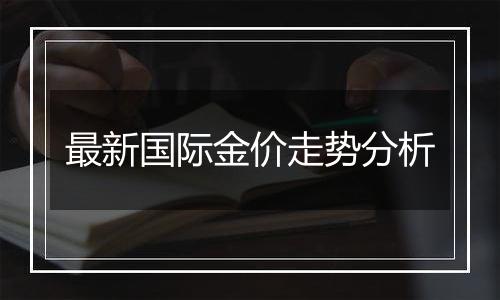 最新国际金价走势分析